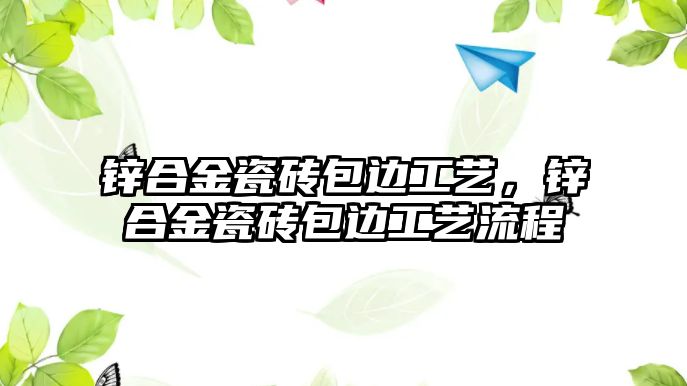 锌合金瓷砖包边工艺，锌合金瓷砖包边工艺流程